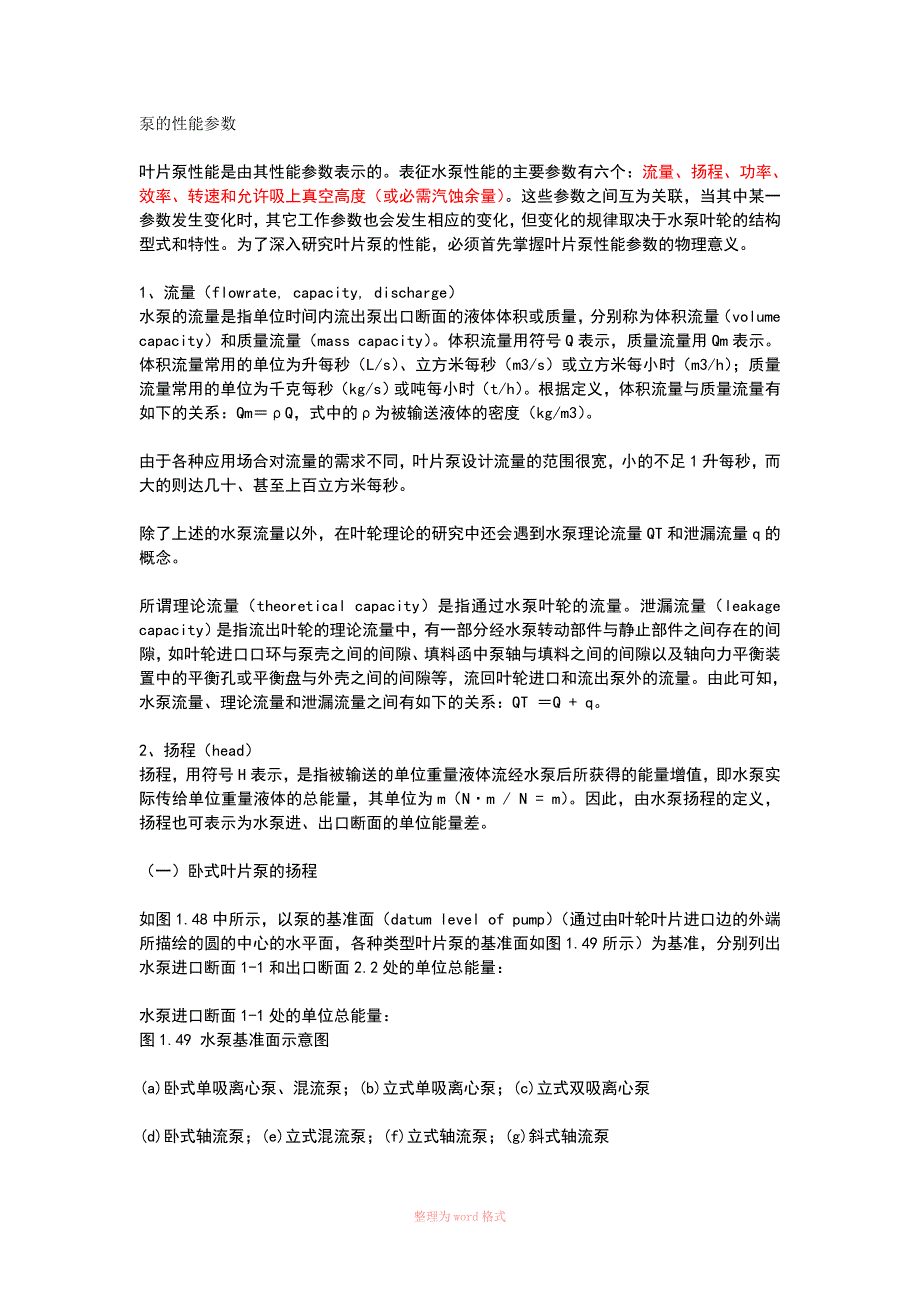 泵的性能参数

叶片泵性能是由其性能参数表示的。表征水泵性能的主要参数有六个：流量、扬程、功率、效率、转速和允许吸上真空高度（或必需汽蚀余量）。这些参数之间互为关联，当其中某一参数发生变化时，其它工作参数也会发生相应的变化，但变化的规律取决于水泵叶轮的结构型式和特性。为了深入研究叶片泵的性能，必须首先掌握叶片泵性能参数的物理意义。

1、流量（flowrate, capacity, discharge）
水泵的流量是指单位时间内流出泵出口断面的液体体积或质量，分别称为体积流量（volume capacity）和质量流量（mass capacity）。体积流量用符号Q表示，质量流量用Qm表示。体积流量常用的单位为升每秒（L/s）、立方米每秒（m3/s）或立方米每小时（m3/h）；质量流量常用的单位为千克每秒（kg/s）或吨每小时（t/h）。根据定义，体积流量与质量流量有如下的关系：Qm＝ρQ，式中的ρ为被输送液体的密度（kg/m3）。

由于各种应用场合对流量的需求不同，叶片泵设计流量的范围很宽，小的不足1升每秒，而大的则达几十、甚至上百立方米每秒。

除了上述的水泵流量以外，在叶轮理论的研究中还会遇到水泵理论流量QT和泄漏流量q的概念。

所谓理论流量（theoretical capacity）是指通过水泵叶轮的流量。泄漏流量（leakage capacity）是指流出叶轮的理论流量中，有一部分经水泵转动部件与静止部件之间存在的间隙，如叶轮进口口环与泵壳之间的间隙、填料函中泵轴与填料之间的间隙以及轴向力平衡装置中的平衡孔或平衡盘与外壳之间的间隙等，流回叶轮进口和流出泵外的流量。由此可知，水泵流量、理论流量和泄漏流量之间有如下的关系：QT ＝Q + q。

2、扬程（head）
扬程，用符号H表示，是指被输送的单位重量液体流经水泵后所获得的能量增值，即水泵实际传给单位重量液体的总能量，其单位为m（N·m / N = m）。因此，由水泵扬程的定义，扬程也可表示为水泵进、出口断面的单位能量差。

（一）卧式叶片泵的扬程

如图1.48中所示，以泵的基准面（datum level of pump）（通过由叶轮叶片进口边的外端所描绘的圆的中心的水平面，各种类型叶片泵的基准面如图1.49所示）为基准，分别列出水泵进口断面1-1和出口断面2.2处的单位总能量：

水泵进口断面1-1处的单位总能量：
图1.49 水泵基准面示意图

(a)卧式单吸离心泵、混流泵；(b)立式单吸离心泵；(c)立式双吸离心泵

(d)卧式轴流泵；(e)立式混流泵；(f)立式轴流泵；(g)斜式轴流泵

整理为word格式